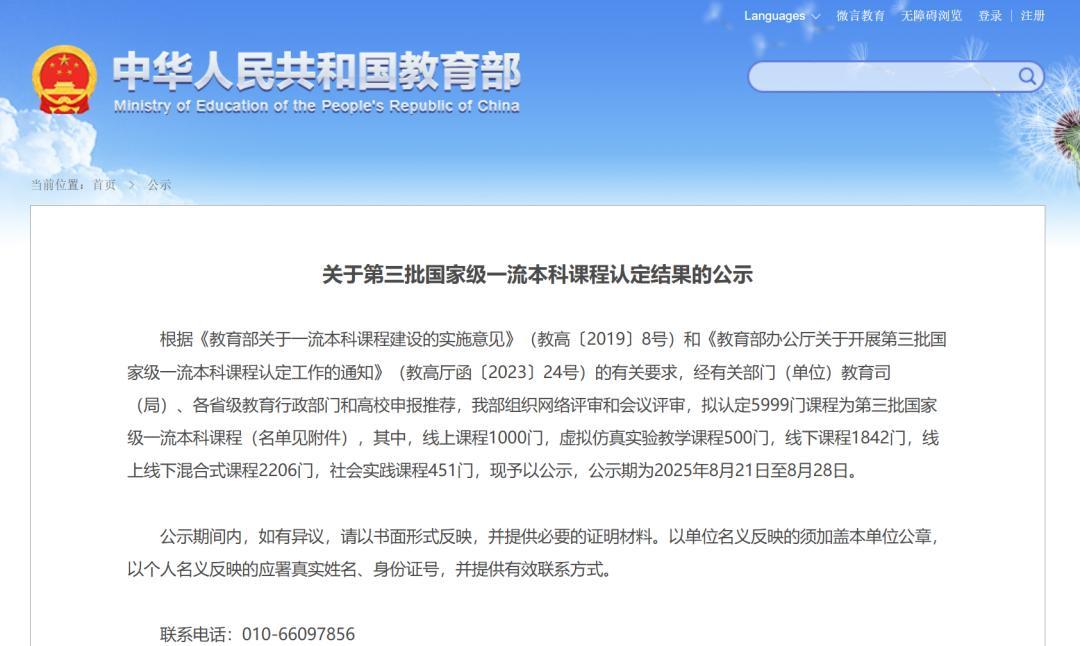 Languages 微言教育 无障碍浏览 登录 | 注册

中华人民共和国教育部
Ministry of Education of the People's Republic of China

当前位置：首页 > 公示

关于第三批国家级一流本科课程认定结果的公示

根据《教育部关于一流本科课程建设的实施意见》（教高〔2019〕8号）和《教育部办公厅关于开展第三批国家级一流本科课程认定工作的通知》（教高厅函〔2023〕24号）的有关要求，经有关部门（单位）教育司（局）、各省级教育行政部门和高校申报推荐，我部组织网络评审和会议评审，拟认定5999门课程为第三批国家级一流本科课程（名单见附件），其中，线上课程1000门，虚拟仿真实验教学课程500门，线下课程1842门，线上线下混合式课程2206门，社会实践课程451门，现予以公示，公示期为2025年8月21日至8月28日。

公示期间内，如有异议，请以书面形式反映，并提供必要的证明材料。以单位名义反映的须加盖本单位公章，以个人名义反映的应署真实姓名、身份证号，并提供有效联系方式。

联系电话：010-66097856